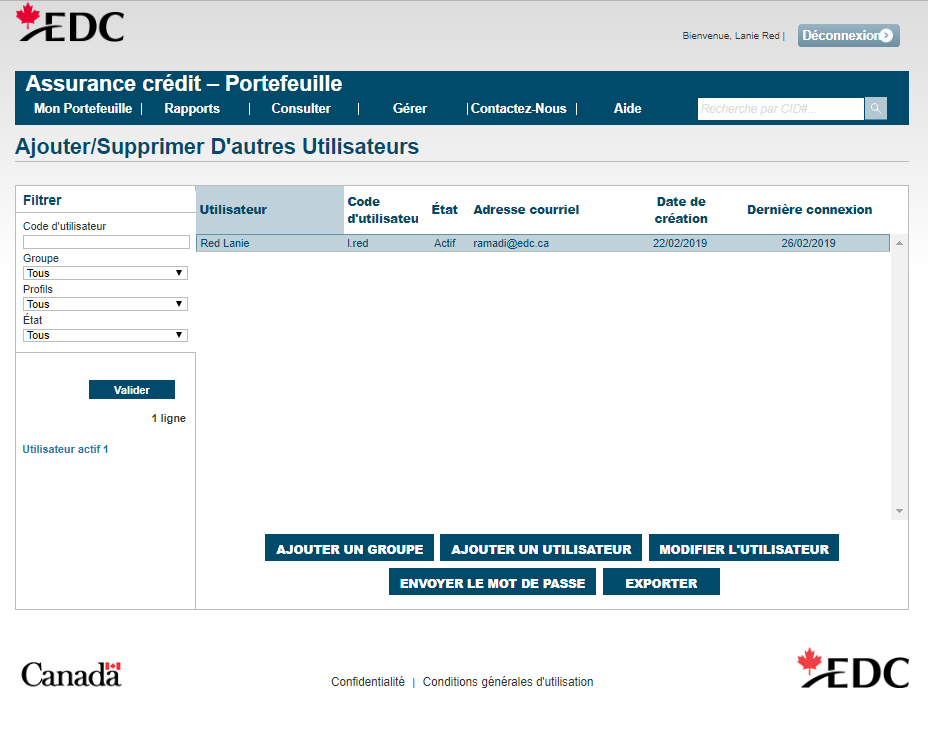 EDC

Bienvenue, Lanie Red | Déconnexion

Assurance crédit – Portefeuille

Mon Portefeuille | Rapports | Consulter | Gérer | Contactez-Nous | Aide

Recherche par CID#...

Ajouter/Supprimer D'autres Utilisateurs

Filtrer

Code d'utilisateur

Groupe
Tous

Profils
Tous

État
Tous

Valider

1 ligne

Utilisateur actif 1

| Utilisateur | Code d'utilisateu | État | Adresse courriel | Date de création | Dernière connexion |
|---|---|---|---|---|---|
| Red Lanie | l.red | Actif | ramadi@edc.ca | 22/02/2019 | 26/02/2019 |

AJOUTER UN GROUPE
AJOUTER UN UTILISATEUR
MODIFIER L'UTILISATEUR
ENVOYER LE MOT DE PASSE
EXPORTER

Canada

Confidentialité | Conditions générales d'utilisation

EDC